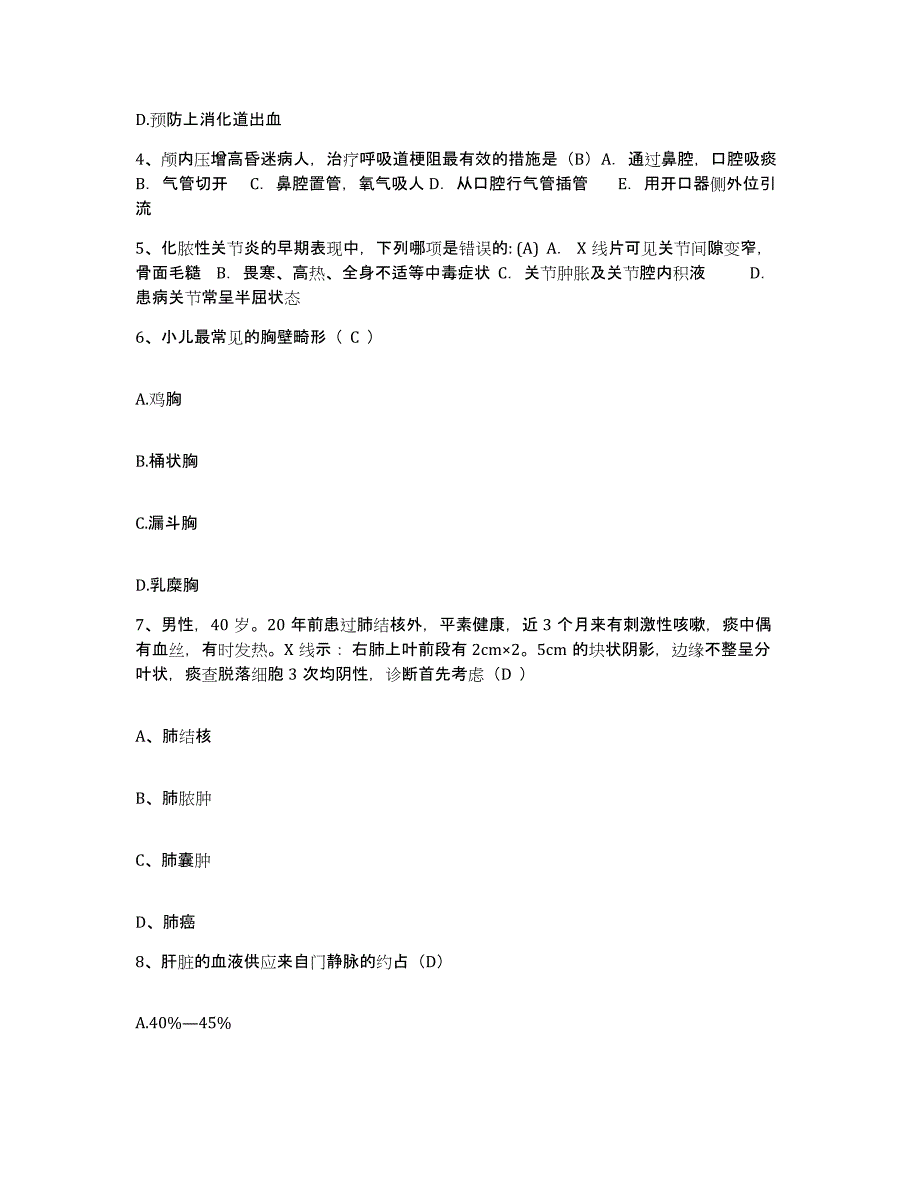 D.预防上消化道出血

4、颅内压增高昏迷病人，治疗呼吸道梗阻最有效的措施是（B）A. 通过鼻腔，口腔吸痰 B. 气管切开 C. 鼻腔置管，氧气吸人 D. 从口腔行气管插管 E. 用开口器侧外位引流

5、化脓性关节炎的早期表现中，下列哪项是错误的: (A) A. X 线片可见关节间隙变窄，骨面毛糙 B. 畏寒、高热、全身不适等中毒症状 C. 关节肿胀及关节腔内积液 D. 患病关节常呈半屈状态

6、小儿最常见的胸壁畸形（ C ）

A.鸡胸

B.桶状胸

C.漏斗胸

D.乳糜胸

7、男性，40 岁。20 年前患过肺结核外，平素健康，近 3 个月来有刺激性咳嗽，痰中偶有血丝，有时发热。X 线示：右肺上叶前段有 2cm×2。5cm 的块状阴影，边缘不整呈分叶状，痰查脱落细胞 3 次均阴性，诊断首先考虑（D ）

A、肺结核

B、肺脓肿

C、肺囊肿

D、肺癌

8、肝脏的血液供应来自门静脉的约占（D）

A.40%—45%